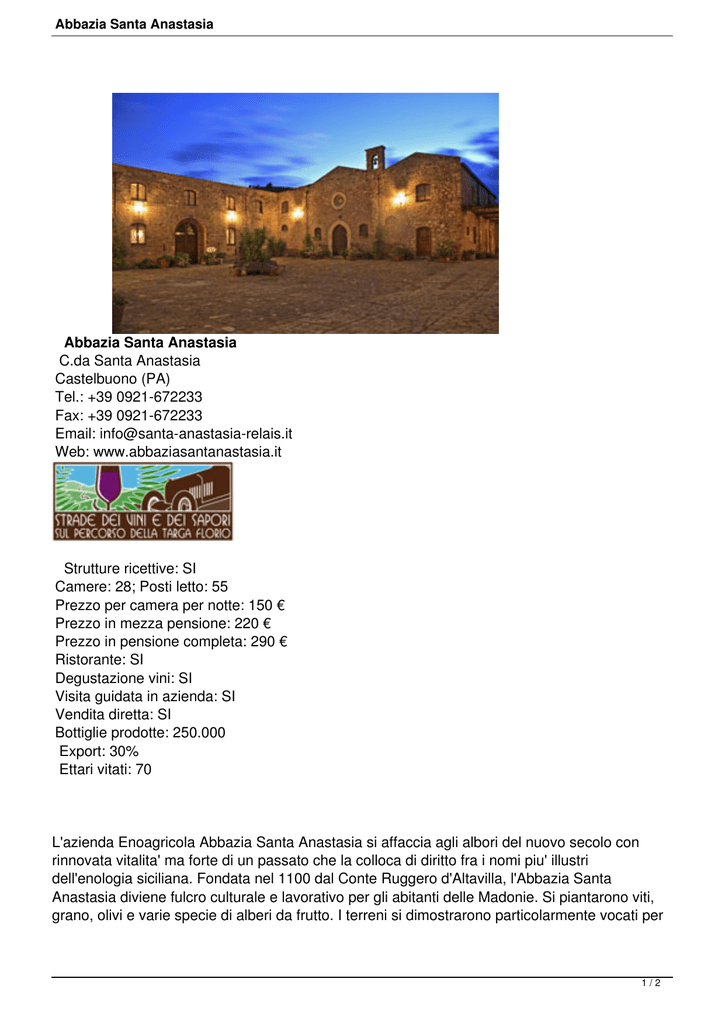 Abbazia Santa Anastasia

Abbazia Santa Anastasia
C.da Santa Anastasia
Castelbuono (PA)
Tel.: +39 0921-672233
Fax: +39 0921-672233
Email: info@santa-anastasia-relais.it
Web: www.abbaziasantanastasia.it

STRADE DEI VINI E DEI SAPORI
SUL PERCORSO DELLA TARGA FLORIO

Strutture ricettive: SI
Camere: 28; Posti letto: 55
Prezzo per camera per notte: 150 €
Prezzo in mezza pensione: 220 €
Prezzo in pensione completa: 290 €
Ristorante: SI
Degustazione vini: SI
Visita guidata in azienda: SI
Vendita diretta: SI
Bottiglie prodotte: 250.000
Export: 30%
Ettari vitati: 70

L'azienda Enoagricola Abbazia Santa Anastasia si affaccia agli albori del nuovo secolo con rinnovata vitalita' ma forte di un passato che la colloca di diritto fra i nomi piu' illustri dell'enologia siciliana. Fondata nel 1100 dal Conte Ruggero d'Altavilla, l'Abbazia Santa Anastasia diviene fulcro culturale e lavorativo per gli abitanti delle Madonie. Si piantarono viti, grano, olivi e varie specie di alberi da frutto. I terreni si dimostrarono particolarmente vocati per

1 / 2